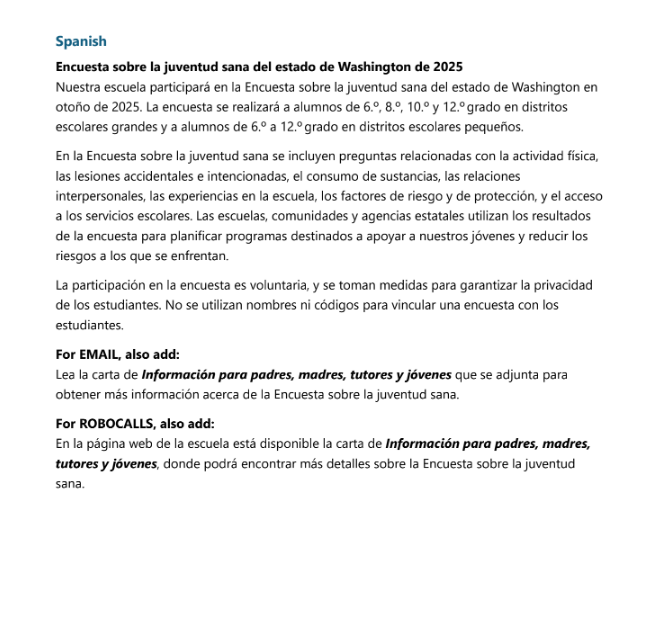 Spanish

Encuesta sobre la juventud sana del estado de Washington de 2025
Nuestra escuela participará en la Encuesta sobre la juventud sana del estado de Washington en otoño de 2025. La encuesta se realizará a alumnos de 6.º, 8.º, 10.º y 12.º grado en distritos escolares grandes y a alumnos de 6.º a 12.º grado en distritos escolares pequeños.

En la Encuesta sobre la juventud sana se incluyen preguntas relacionadas con la actividad física, las lesiones accidentales e intencionadas, el consumo de sustancias, las relaciones interpersonales, las experiencias en la escuela, los factores de riesgo y de protección, y el acceso a los servicios escolares. Las escuelas, comunidades y agencias estatales utilizan los resultados de la encuesta para planificar programas destinados a apoyar a nuestros jóvenes y reducir los riesgos a los que se enfrentan.

La participación en la encuesta es voluntaria, y se toman medidas para garantizar la privacidad de los estudiantes. No se utilizan nombres ni códigos para vincular una encuesta con los estudiantes.

For EMAIL, also add:
Lea la carta de Información para padres, madres, tutores y jóvenes que se adjunta para obtener más información acerca de la Encuesta sobre la juventud sana.

For ROBOCALLS, also add:
En la página web de la escuela está disponible la carta de Información para padres, madres, tutores y jóvenes, donde podrá encontrar más detalles sobre la Encuesta sobre la juventud sana.